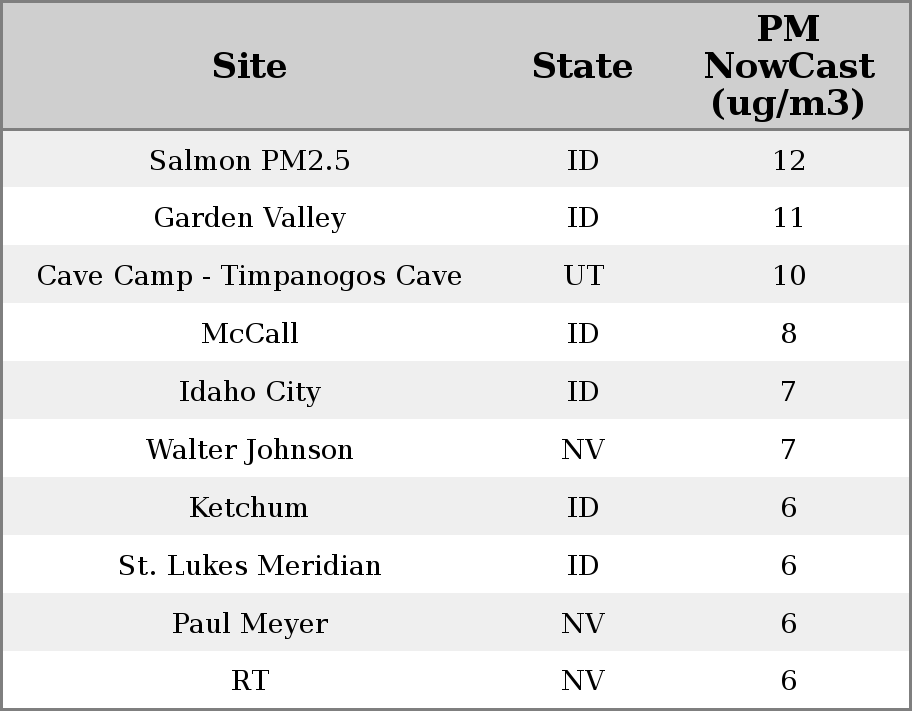 | Site | State | PM NowCast (ug/m3) |
|---|---|---|
| Salmon PM2.5 | ID | 12 |
| Garden Valley | ID | 11 |
| Cave Camp - Timpanogos Cave | UT | 10 |
| McCall | ID | 8 |
| Idaho City | ID | 7 |
| Walter Johnson | NV | 7 |
| Ketchum | ID | 6 |
| St. Lukes Meridian | ID | 6 |
| Paul Meyer | NV | 6 |
| RT | NV | 6 |